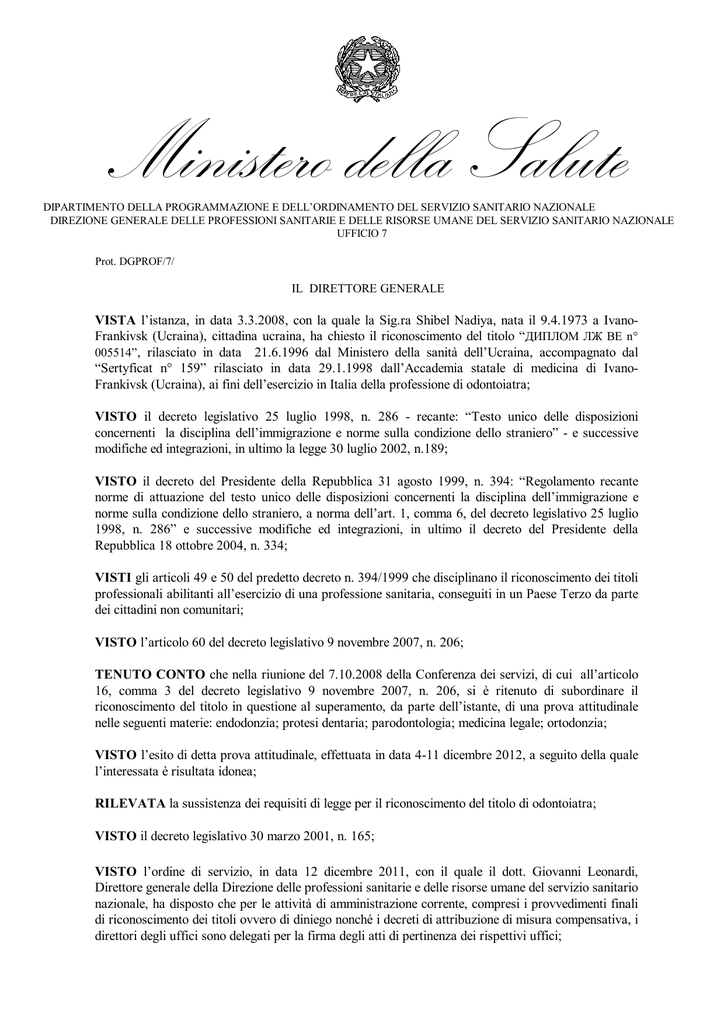 Ministero della Salute

DIPARTIMENTO DELLA PROGRAMMAZIONE E DELL'ORDINAMENTO DEL SERVIZIO SANITARIO NAZIONALE
DIREZIONE GENERALE DELLE PROFESSIONI SANITARIE E DELLE RISORSE UMANE DEL SERVIZIO SANITARIO NAZIONALE
UFFICIO 7

Prot. DGPROF/7/

IL DIRETTORE GENERALE

VISTA l'istanza, in data 3.3.2008, con la quale la Sig.ra Shibel Nadiya, nata il 9.4.1973 a Ivano-Frankivsk (Ucraina), cittadina ucraina, ha chiesto il riconoscimento del titolo "ДИПЛОМ ЛЖ ВЕ n° 005514", rilasciato in data 21.6.1996 dal Ministero della sanità dell'Ucraina, accompagnato dal "Sertyficat n° 159" rilasciato in data 29.1.1998 dall'Accademia statale di medicina di Ivano-Frankivsk (Ucraina), ai fini dell'esercizio in Italia della professione di odontoiatra;

VISTO il decreto legislativo 25 luglio 1998, n. 286 - recante: "Testo unico delle disposizioni concernenti la disciplina dell'immigrazione e norme sulla condizione dello straniero" - e successive modifiche ed integrazioni, in ultimo la legge 30 luglio 2002, n.189;

VISTO il decreto del Presidente della Repubblica 31 agosto 1999, n. 394: "Regolamento recante norme di attuazione del testo unico delle disposizioni concernenti la disciplina dell'immigrazione e norme sulla condizione dello straniero, a norma dell'art. 1, comma 6, del decreto legislativo 25 luglio 1998, n. 286" e successive modifiche ed integrazioni, in ultimo il decreto del Presidente della Repubblica 18 ottobre 2004, n. 334;

VISTI gli articoli 49 e 50 del predetto decreto n. 394/1999 che disciplinano il riconoscimento dei titoli professionali abilitanti all'esercizio di una professione sanitaria, conseguiti in un Paese Terzo da parte dei cittadini non comunitari;

VISTO l'articolo 60 del decreto legislativo 9 novembre 2007, n. 206;

TENUTO CONTO che nella riunione del 7.10.2008 della Conferenza dei servizi, di cui all'articolo 16, comma 3 del decreto legislativo 9 novembre 2007, n. 206, si è ritenuto di subordinare il riconoscimento del titolo in questione al superamento, da parte dell'istante, di una prova attitudinale nelle seguenti materie: endodonzia; protesi dentaria; parodontologia; medicina legale; ortodonzia;

VISTO l'esito di detta prova attitudinale, effettuata in data 4-11 dicembre 2012, a seguito della quale l'interessata è risultata idonea;

RILEVATA la sussistenza dei requisiti di legge per il riconoscimento del titolo di odontoiatra;

VISTO il decreto legislativo 30 marzo 2001, n. 165;

VISTO l'ordine di servizio, in data 12 dicembre 2011, con il quale il dott. Giovanni Leonardi, Direttore generale della Direzione delle professioni sanitarie e delle risorse umane del servizio sanitario nazionale, ha disposto che per le attività di amministrazione corrente, compresi i provvedimenti finali di riconoscimento dei titoli ovvero di diniego nonché i decreti di attribuzione di misura compensativa, i direttori degli uffici sono delegati per la firma degli atti di pertinenza dei rispettivi uffici;